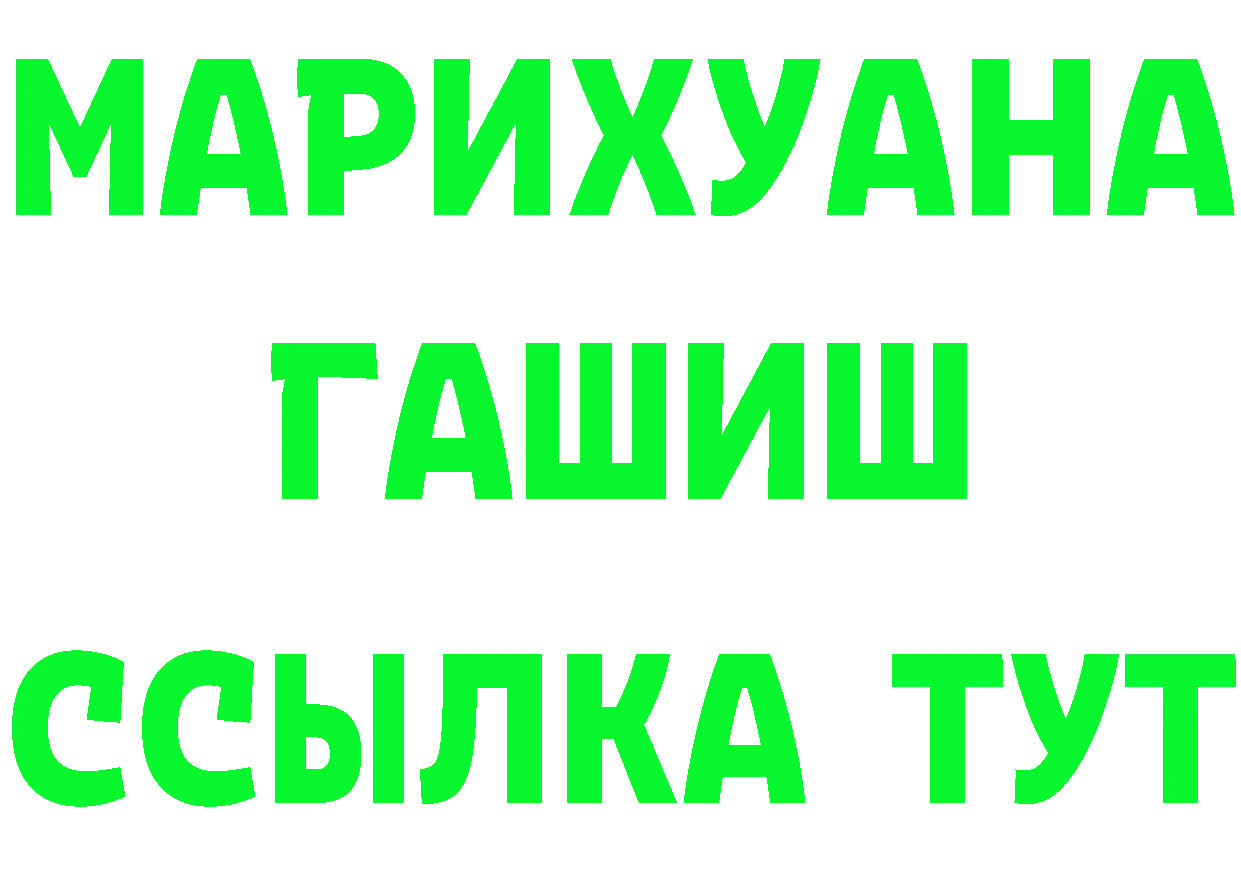 МАРИХУАНА
ГАШИШ
ССЫЛКА ТУТ